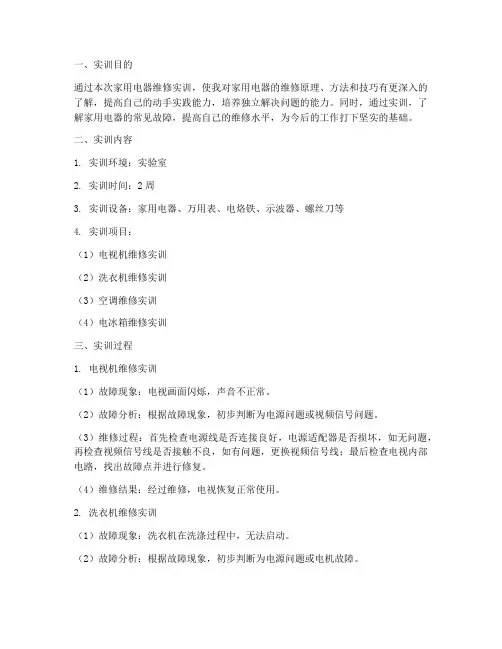 一、实训目的

通过本次家用电器维修实训，使我对家用电器的维修原理、方法和技巧有更深入的了解，提高自己的动手实践能力，培养独立解决问题的能力。同时，通过实训，了解家用电器的常见故障，提高自己的维修水平，为今后的工作打下坚实的基础。

二、实训内容

1. 实训环境：实验室

2. 实训时间：2 周

3. 实训设备：家用电器、万用表、电烙铁、示波器、螺丝刀等

4. 实训项目：

（1）电视机维修实训

（2）洗衣机维修实训

（3）空调维修实训

（4）电冰箱维修实训

三、实训过程

1. 电视机维修实训

（1）故障现象：电视画面闪烁，声音不正常。

（2）故障分析：根据故障现象，初步判断为电源问题或视频信号问题。

（3）维修过程：首先检查电源线是否连接良好，电源适配器是否损坏，如无问题，再检查视频信号线是否接触不良，如有问题，更换视频信号线；最后检查电视内部电路，找出故障点并进行修复。

（4）维修结果：经过维修，电视恢复正常使用。

2. 洗衣机维修实训

（1）故障现象：洗衣机在洗涤过程中，无法启动。

（2）故障分析：根据故障现象，初步判断为电源问题或电机故障。